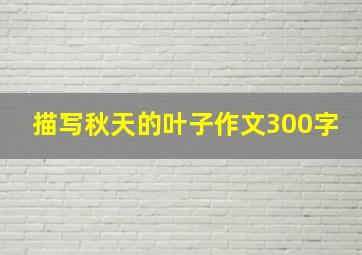 描写秋天的叶子作文300字